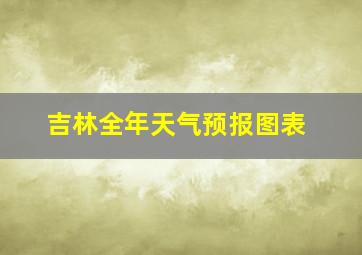 吉林全年天气预报图表